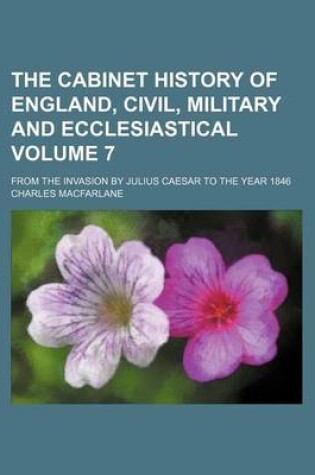 THE CABINET HISTORY OF ENGLAND, CIVIL, MILITARY AND ECCLESIASTICAL VOLUME 7

FROM THE INVASION BY JULIUS CAESAR TO THE YEAR 1846
CHARLES MACFARLANE